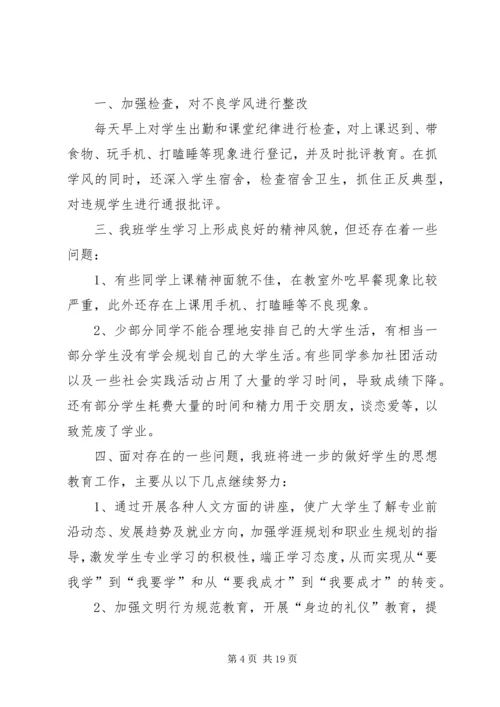 一、加强检查，对不良学风进行整改

每天早上对学生出勤和课堂纪律进行检查，对上课迟到、带食物、玩手机、打瞌睡等现象进行登记，并及时批评教育。在抓学风的同时，还深入学生宿舍，检查宿舍卫生，抓住正反典型，对违规学生进行通报批评。

三、我班学生学习上形成良好的精神风貌，但还存在着一些问题：

1、有些同学上课精神面貌不佳，在教室外吃早餐现象比较严重，此外还存在上课用手机、打瞌睡等不良现象。

2、少部分同学不能合理地安排自己的大学生活，有相当一部分学生没有学会规划自己的大学生活。有些同学参加社团活动以及一些社会实践活动占用了大量的学习时间，导致成绩下降。还有部分学生耗费大量的时间和精力用于交朋友，谈恋爱等，以致荒废了学业。

四、面对存在的一些问题，我班将进一步的做好学生的思想教育工作，主要从以下几点继续努力：

1、通过开展各种人文方面的讲座，使广大学生了解专业前沿动态、发展趋势及就业方向，加强学涯规划和职业生规划的指导，激发学生专业学习的积极性，端正学习态度，从而实现从“要我学”到“我要学”和从“要我成才”到“我要成才”的转变。

2、加强文明行为规范教育，开展“身边的礼仪”教育，提

第 4 页 共 19 页